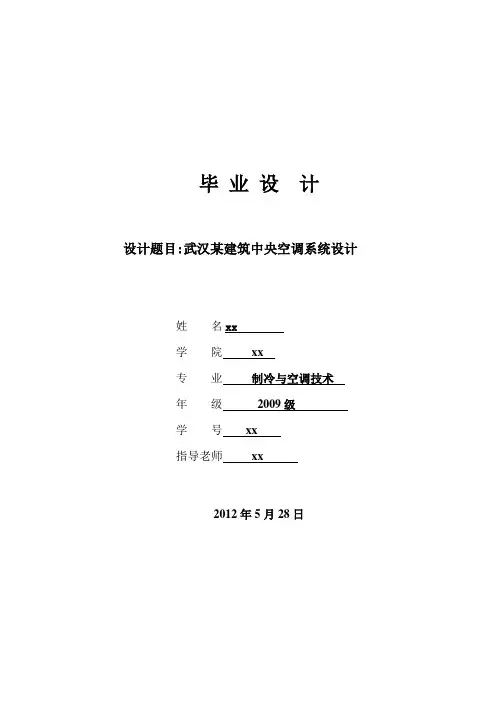 毕 业 设 计

设计题目:武汉某建筑中央空调系统设计

姓 名 xx

学 院 xx

专 业 制冷与空调技术

年 级 2009 级

学 号 xx

指导老师 xx

2012 年 5 月 28 日